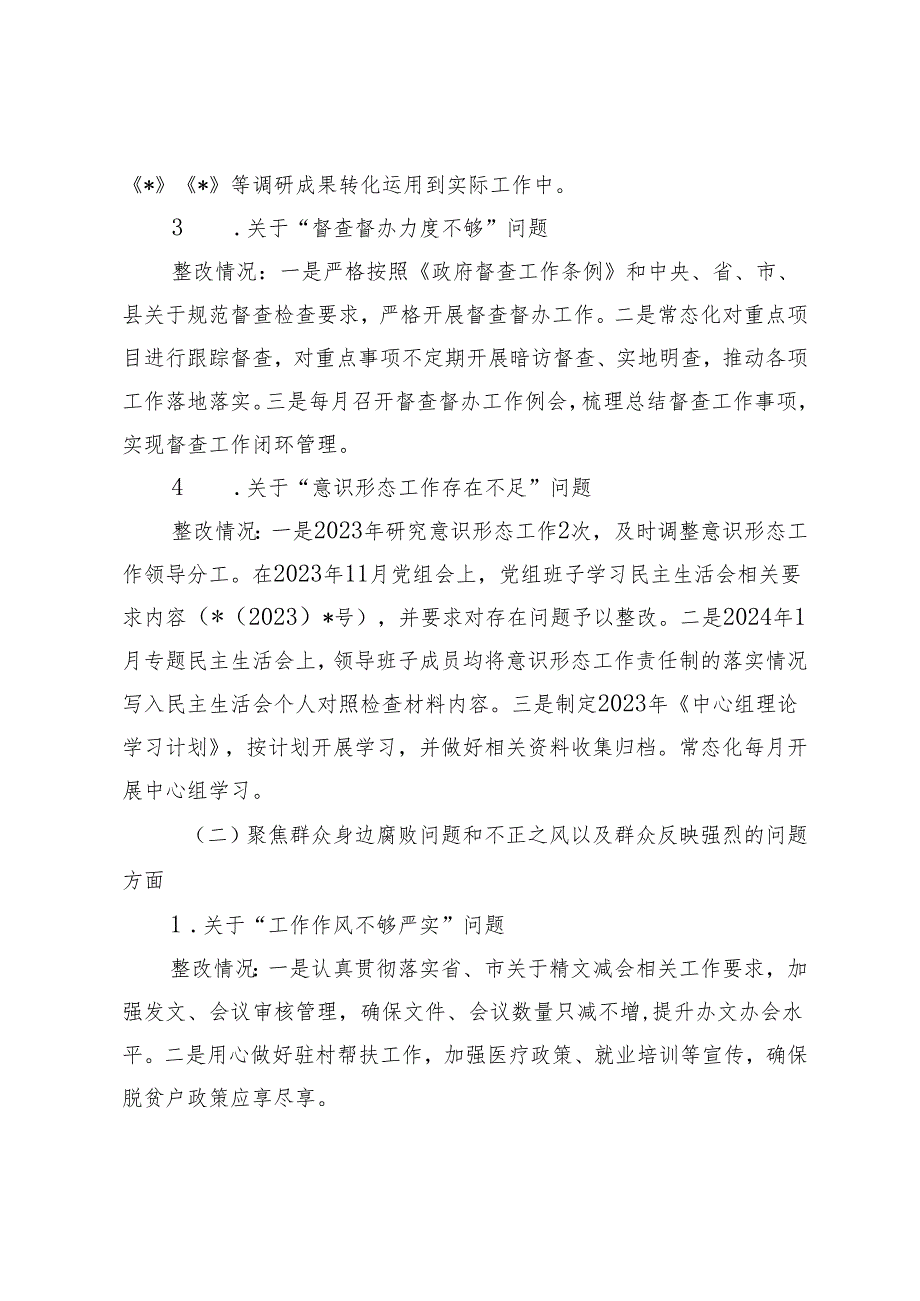 《*》《*》等调研成果转化运用到实际工作中。

3　.关于“督查督办力度不够”问题

整改情况：一是严格按照《政府督查工作条例》和中央、省、市、县关于规范督查检查要求，严格开展督查督办工作。二是常态化对重点项目进行跟踪督查，对重点事项不定期开展暗访督查、实地明查，推动各项工作落地落实。三是每月召开督查督办工作例会，梳理总结督查工作事项，实现督查工作闭环管理。

4　.关于“意识形态工作存在不足”问题

整改情况：一是2023年研究意识形态工作2次，及时调整意识形态工作领导分工。在2023年11月党组会上，党组班子学习民主生活会相关要求内容（*（2023）*号），并要求对存在问题予以整改。二是2024年1月专题民主生活会上，领导班子成员均将意识形态工作责任制的落实情况写入民主生活会个人对照检查材料内容。三是制定2023年《中心组理论学习计划》，按计划开展学习，并做好相关资料收集归档。常态化每月开展中心组学习。

（二）聚焦群众身边腐败问题和不正之风以及群众反映强烈的问题方面

1.关于“工作作风不够严实”问题

整改情况：一是认真贯彻落实省、市关于精文减会相关工作要求，加强发文、会议审核管理，确保文件、会议数量只减不增，提升办文办会水平。二是用心做好驻村帮扶工作，加强医疗政策、就业培训等宣传，确保脱贫户政策应享尽享。